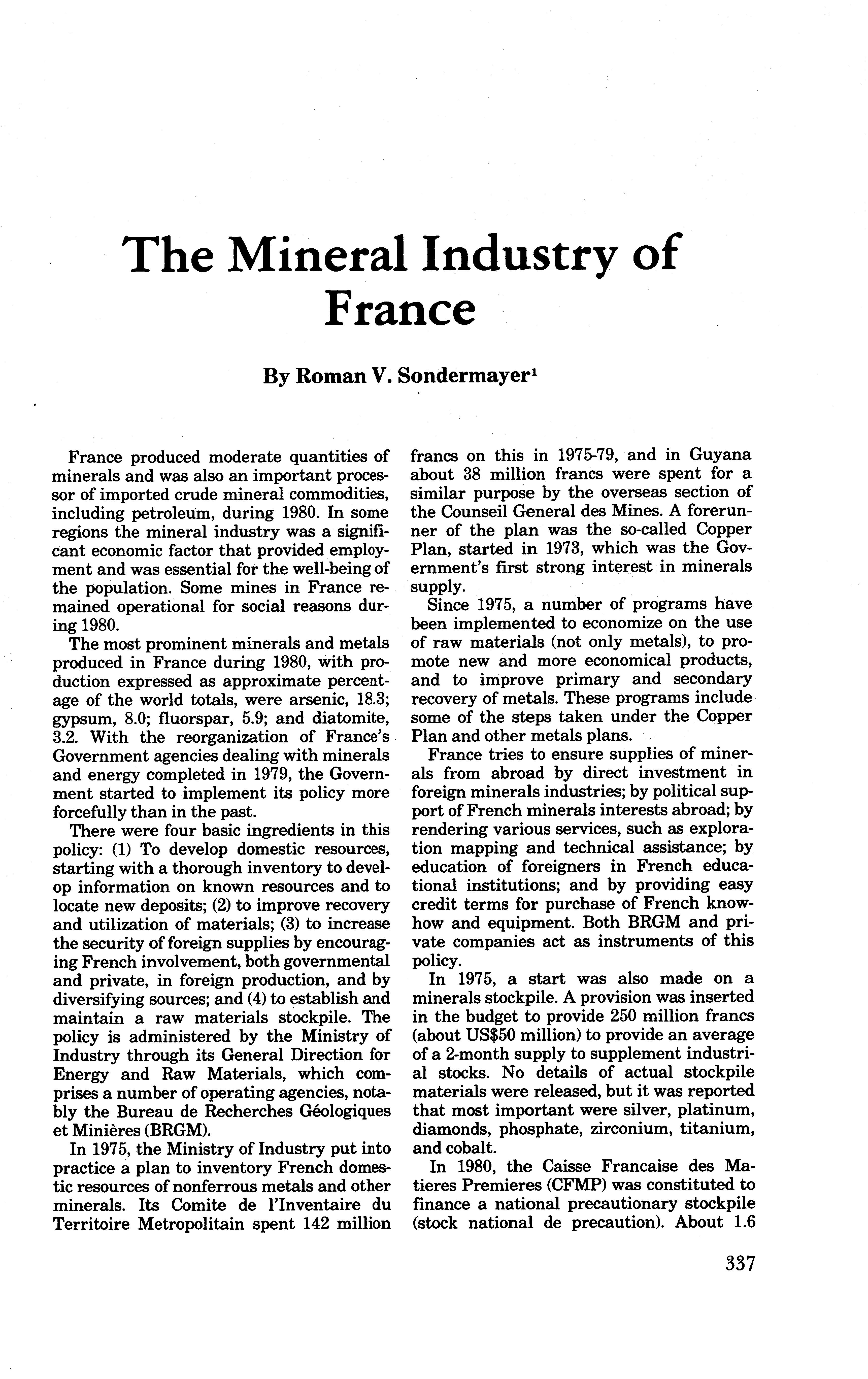 The Mineral Industry of France

By Roman V. Sondermayer$^1$

France produced moderate quantities of minerals and was also an important processor of imported crude mineral commodities, including petroleum, during 1980. In some regions the mineral industry was a significant economic factor that provided employment and was essential for the well-being of the population. Some mines in France remained operational for social reasons during 1980.

The most prominent minerals and metals produced in France during 1980, with production expressed as approximate percentage of the world totals, were arsenic, 18.3; gypsum, 8.0; fluorspar, 5.9; and diatomite, 3.2. With the reorganization of France's Government agencies dealing with minerals and energy completed in 1979, the Government started to implement its policy more forcefully than in the past.

There were four basic ingredients in this policy: (1) To develop domestic resources, starting with a thorough inventory to develop information on known resources and to locate new deposits; (2) to improve recovery and utilization of materials; (3) to increase the security of foreign supplies by encouraging French involvement, both governmental and private, in foreign production, and by diversifying sources; and (4) to establish and maintain a raw materials stockpile. The policy is administered by the Ministry of Industry through its General Direction for Energy and Raw Materials, which comprises a number of operating agencies, notably the Bureau de Recherches Géologiques et Minières (BRGM).

In 1975, the Ministry of Industry put into practice a plan to inventory French domestic resources of nonferrous metals and other minerals. Its Comite de l'Inventaire du Territoire Metropolitain spent 142 million francs on this in 1975-79, and in Guyana about 38 million francs were spent for a similar purpose by the overseas section of the Counseil General des Mines. A forerunner of the plan was the so-called Copper Plan, started in 1973, which was the Government's first strong interest in minerals supply.

Since 1975, a number of programs have been implemented to economize on the use of raw materials (not only metals), to promote new and more economical products, and to improve primary and secondary recovery of metals. These programs include some of the steps taken under the Copper Plan and other metals plans.

France tries to ensure supplies of minerals from abroad by direct investment in foreign minerals industries; by political support of French minerals interests abroad; by rendering various services, such as exploration mapping and technical assistance; by education of foreigners in French educational institutions; and by providing easy credit terms for purchase of French know-how and equipment. Both BRGM and private companies act as instruments of this policy.

In 1975, a start was also made on a minerals stockpile. A provision was inserted in the budget to provide 250 million francs (about US$50 million) to provide an average of a 2-month supply to supplement industrial stocks. No details of actual stockpile materials were released, but it was reported that most important were silver, platinum, diamonds, phosphate, zirconium, titanium, and cobalt.

In 1980, the Caisse Francaise des Matieres Premieres (CFMP) was constituted to finance a national precautionary stockpile (stock national de precaution). About 1.6

337